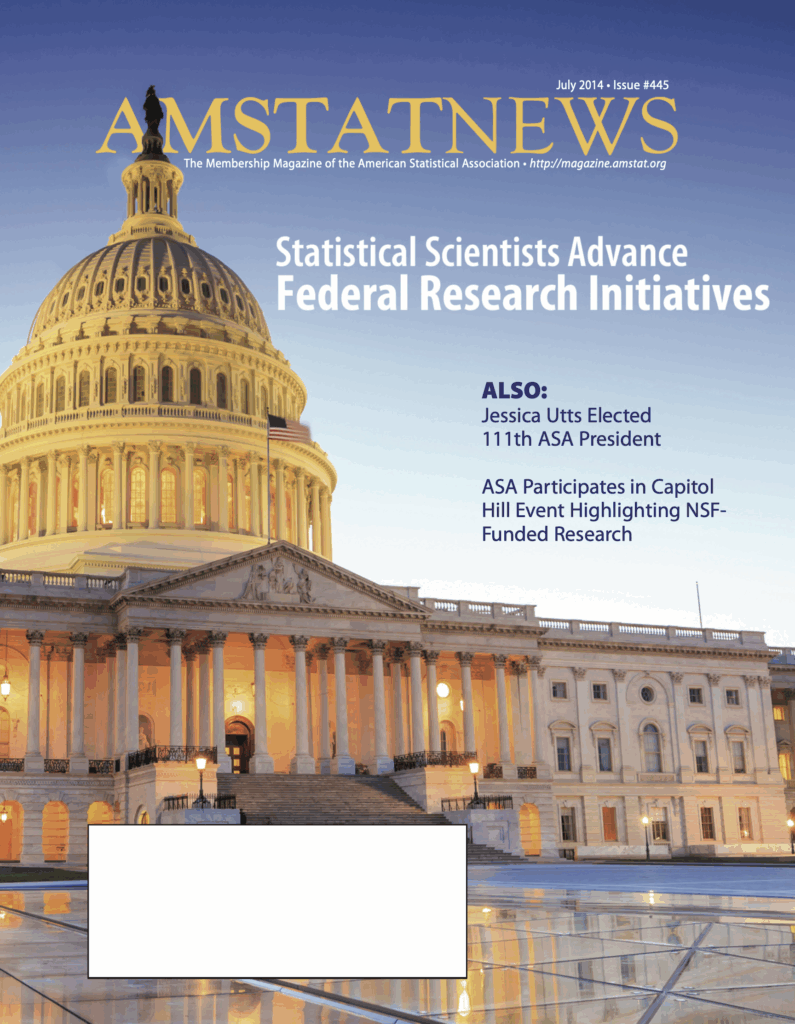 July 2014 • Issue #445

AMSTATNEWS

The Membership Magazine of the American Statistical Association • http://magazine.amstat.org

Statistical Scientists Advance
Federal Research Initiatives

ALSO:
Jessica Utts Elected
111th ASA President

ASA Participates in Capitol Hill Event Highlighting NSF-Funded Research